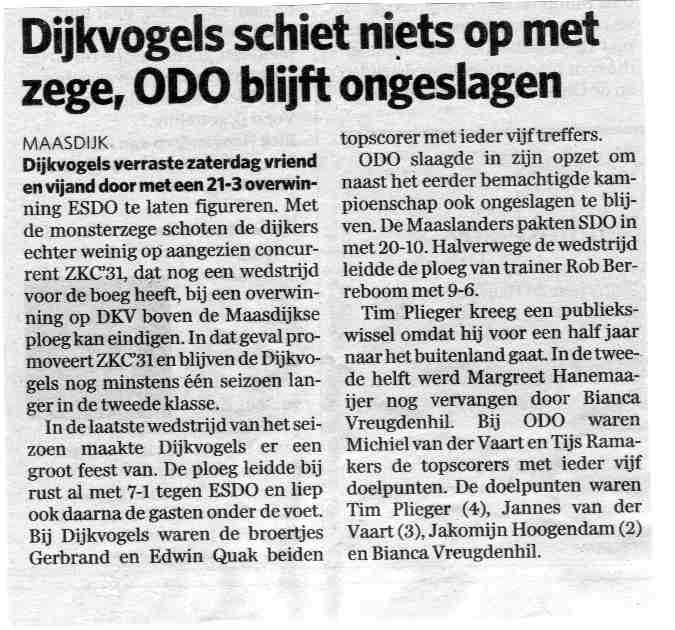 Dijkvogels schiet niets op met zege, ODO blijft ongeslagen

MAASDIJK
Dijkvogels verraste zaterdag vriend en vijand door met een 21-3 overwinning ESDO te laten figureren. Met de monsterzege schoten de dijkers echter weinig op aangezien concurrent ZKC'31, dat nog een wedstrijd voor de boeg heeft, bij een overwinning op DKV boven de Maasdijkse ploeg kan eindigen. In dat geval promoveert ZKC'31 en blijven de Dijkvogels nog minstens één seizoen langer in de tweede klasse.

In de laatste wedstrijd van het seizoen maakte Dijkvogels er een groot feest van. De ploeg leidde bij rust al met 7-1 tegen ESDO en liep ook daarna de gasten onder de voet. Bij Dijkvogels waren de broertjes Gerbrand en Edwin Quak beiden topscorer met ieder vijf treffers.

ODO slaagde in zijn opzet om naast het eerder bemachtigde kampioenschap ook ongeslagen te blijven. De Maaslanders pakten SDO in met 20-10. Halverwege de wedstrijd leidde de ploeg van trainer Rob Berreboom met 9-6.

Tim Plieger kreeg een publiekswissel omdat hij voor een half jaar naar het buitenland gaat. In de tweede helft werd Margreet Hanemaaijer nog vervangen door Bianca Vreugdenhil. Bij ODO waren Michiel van der Vaart en Tijs Ramakers de topscorers met ieder vijf doelpunten. De doelpunten waren Tim Plieger (4), Jannes van der Vaart (3), Jakomijn Hoogendam (2) en Bianca Vreugdenhil.